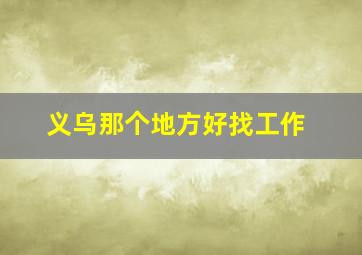 义乌那个地方好找工作